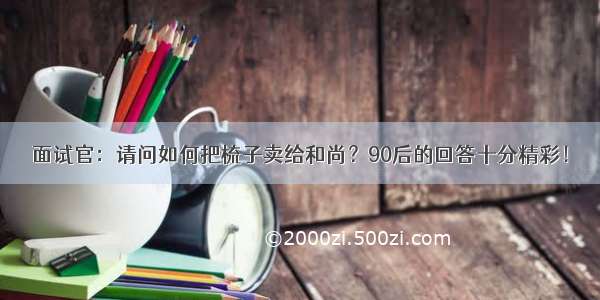 面试官：请问如何把梳子卖给和尚？90后的回答十分精彩！

©2000zi.500zi.com